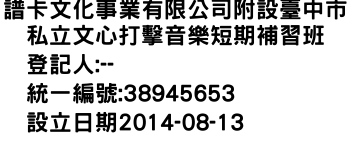 譜卡文化事業有限公司附設臺中市私立文心打擊音樂短期補習班
登記人:--
統一編號:38945653
設立日期2014-08-13